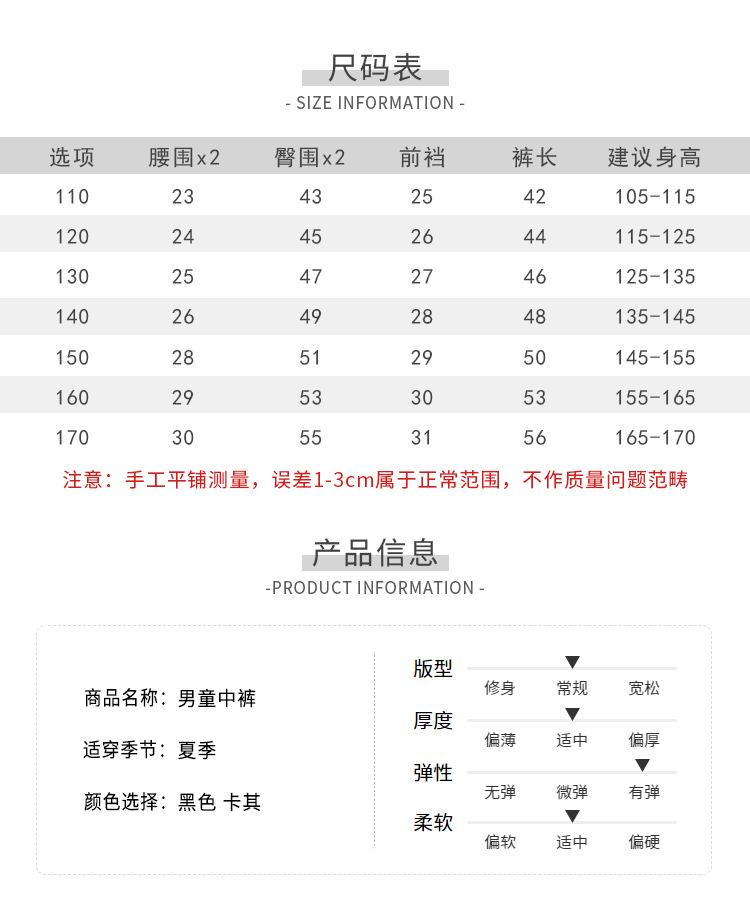 尺码表
- SIZE INFORMATION -

| 选项 | 腰围x2 | 臀围x2 | 前裆 | 裤长 | 建议身高 |
|---|---|---|---|---|---|
| 110 | 23 | 43 | 25 | 42 | 105-115 |
| 120 | 24 | 45 | 26 | 44 | 115-125 |
| 130 | 25 | 47 | 27 | 46 | 125-135 |
| 140 | 26 | 49 | 28 | 48 | 135-145 |
| 150 | 28 | 51 | 29 | 50 | 145-155 |
| 160 | 29 | 53 | 30 | 53 | 155-165 |
| 170 | 30 | 55 | 31 | 56 | 165-170 |

注意：手工平铺测量，误差1-3cm属于正常范围，不作质量问题范畴

产品信息
-PRODUCT INFORMATION -

商品名称：男童中裤

适穿季节：夏季

颜色选择：黑色 卡其

版型
修身 常规 宽松
厚度
偏薄 适中 偏厚
弹性
无弹 微弹 有弹
柔软
偏软 适中 偏硬